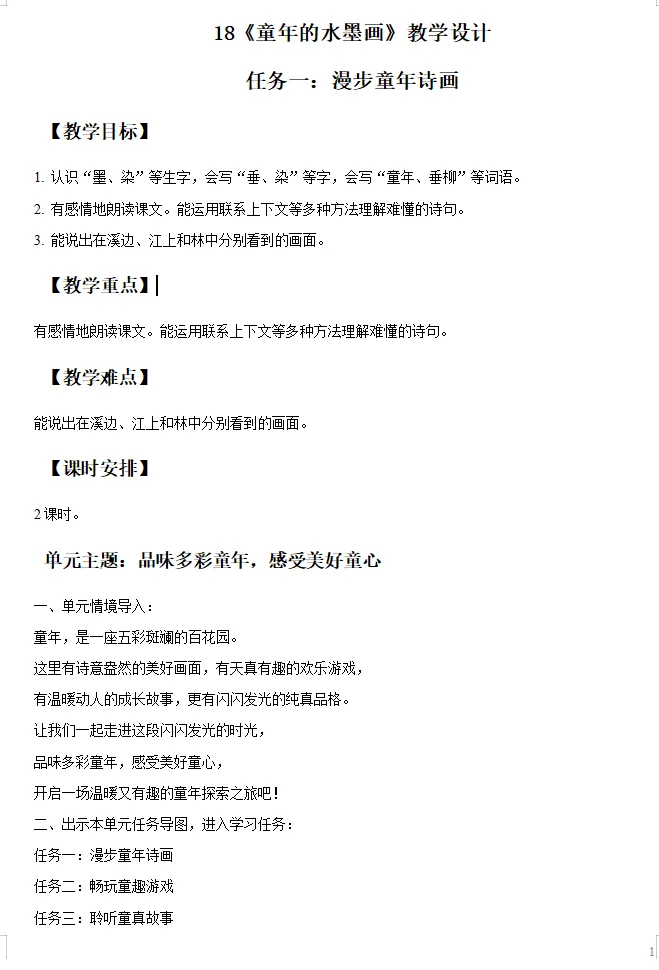 18《童年的水墨画》教学设计

任务一：漫步童年诗画

【教学目标】

1. 认识“墨、染”等生字，会写“垂、染”等字，会写“童年、垂柳”等词语。

2. 有感情地朗读课文。能运用联系上下文等多种方法理解难懂的诗句。

3. 能说出在溪边、江上和林中分别看到的画面。

【教学重点】

有感情地朗读课文。能运用联系上下文等多种方法理解难懂的诗句。

【教学难点】

能说出在溪边、江上和林中分别看到的画面。

【课时安排】

2 课时。

单元主题：品味多彩童年，感受美好童心

一、单元情境导入：

童年，是一座五彩斑斓的百花园。

这里有诗意盎然的美好画面，有天真有趣的欢乐游戏，

有温暖动人的成长故事，更有闪闪发光的纯真品格。

让我们一起走进这段闪闪发光的时光，

品味多彩童年，感受美好童心，

开启一场温暖又有趣的童年探索之旅吧！

二、出示本单元任务导图，进入学习任务：

任务一：漫步童年诗画

任务二：畅玩童趣游戏

任务三：聆听童真故事

1